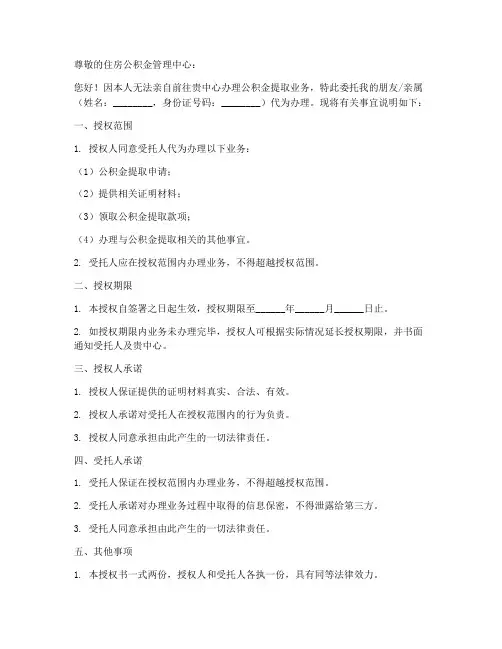 尊敬的住房公积金管理中心：

您好！因本人无法亲自前往贵中心办理公积金提取业务，特此委托我的朋友/亲属（姓名：________，身份证号码：________）代为办理。现将有关事宜说明如下：

一、授权范围

1. 授权人同意受托人代为办理以下业务：

（1）公积金提取申请；

（2）提供相关证明材料；

（3）领取公积金提取款项；

（4）办理与公积金提取相关的其他事宜。

2. 受托人应在授权范围内办理业务，不得超越授权范围。

二、授权期限

1. 本授权自签署之日起生效，授权期限至______年______月______日止。

2. 如授权期限内业务未办理完毕，授权人可根据实际情况延长授权期限，并书面通知受托人及贵中心。

三、授权人承诺

1. 授权人保证提供的证明材料真实、合法、有效。

2. 授权人承诺对受托人在授权范围内的行为负责。

3. 授权人同意承担由此产生的一切法律责任。

四、受托人承诺

1. 受托人保证在授权范围内办理业务，不得超越授权范围。

2. 受托人承诺对办理业务过程中取得的信息保密，不得泄露给第三方。

3. 受托人同意承担由此产生的一切法律责任。

五、其他事项

1. 本授权书一式两份，授权人和受托人各执一份，具有同等法律效力。